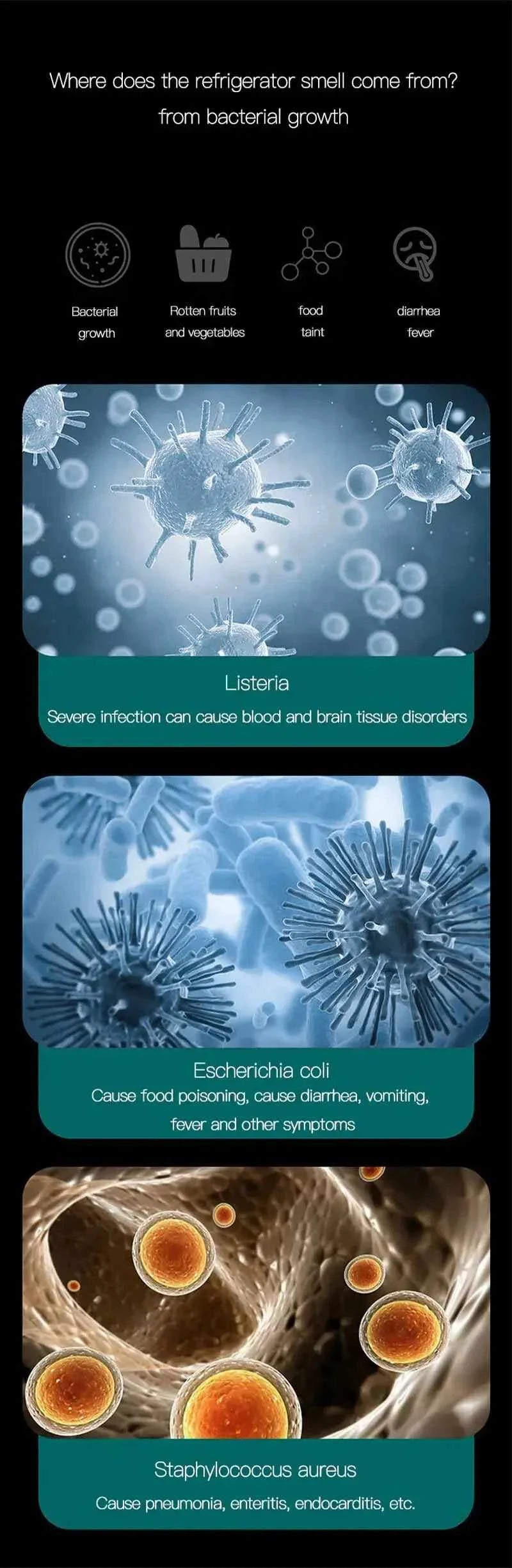 Where does the refrigerator smell come from?
from bacterial growth

Bacterial growth

Rotten fruits and vegetables

food taint

diarrhea fever

Listeria
Severe infection can cause blood and brain tissue disorders

Escherichia coli
Cause food poisoning, cause diarrhea, vomiting, fever and other symptoms

Staphylococcus aureus
Cause pneumonia, enteritis, endocarditis, etc.